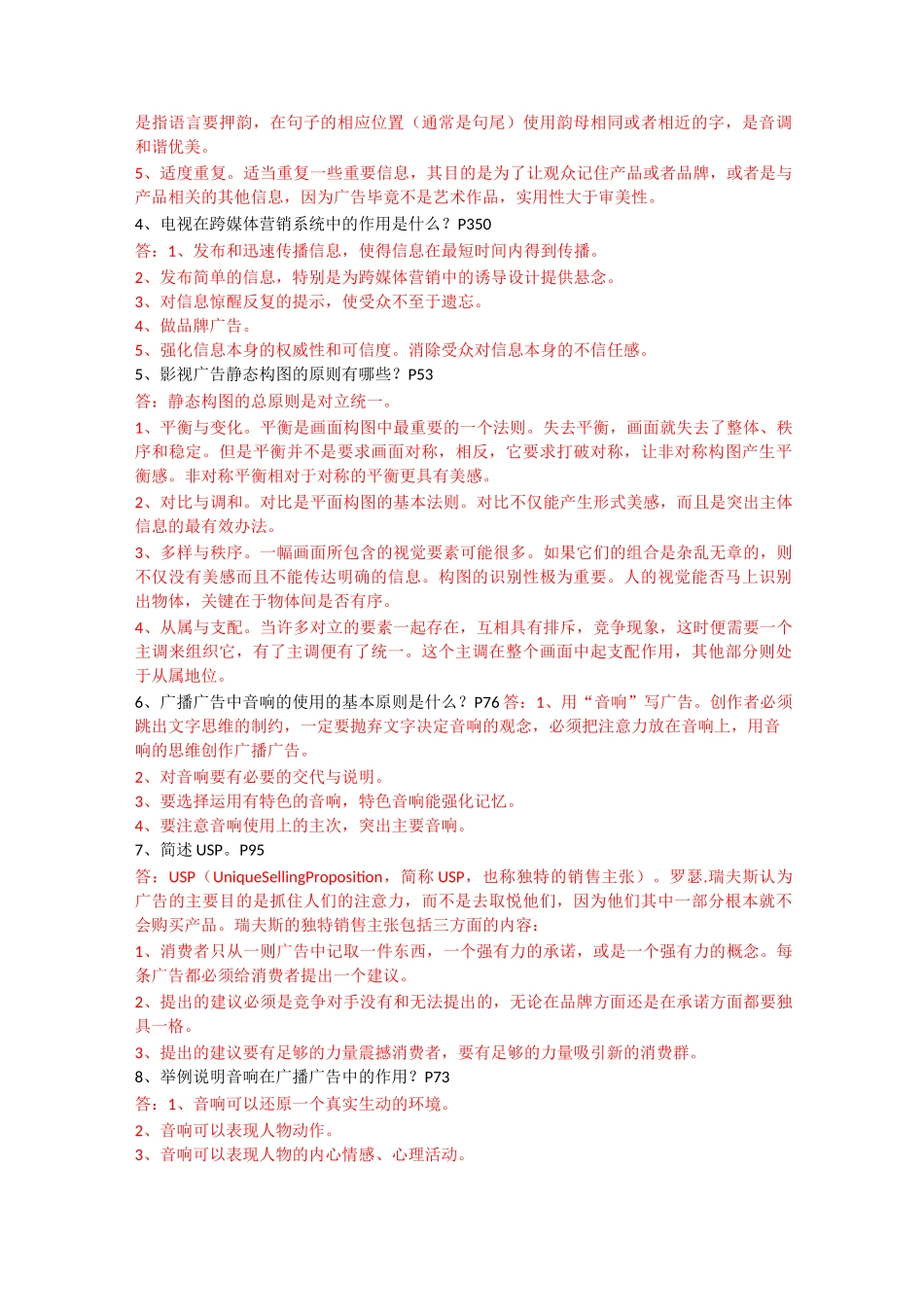 是指语言要押韵，在句子的相应位置（通常是句尾）使用韵母相同或者相近的字，是音调和谐优美。

5、适度重复。适当重复一些重要信息，其目的是为了让观众记住产品或者品牌，或者是与产品相关的其他信息，因为广告毕竟不是艺术作品，实用性大于审美性。

4、电视在跨媒体营销系统中的作用是什么？P350

答：1、发布和迅速传播信息，使得信息在最短时间内得到传播。

2、发布简单的信息，特别是为跨媒体营销中的诱导设计提供悬念。

3、对信息惊醒反复的提示，使受众不至于遗忘。

4、做品牌广告。

5、强化信息本身的权威性和可信度。消除受众对信息本身的不信任感。

5、影视广告静态构图的原则有哪些？P53

答：静态构图的总原则是对立统一。

1、平衡与变化。平衡是画面构图中最重要的一个法则。失去平衡，画面就失去了整体、秩序和稳定。但是平衡并不是要求画面对称，相反，它要求打破对称，让非对称构图产生平衡感。非对称平衡相对于对称的平衡更具有美感。

2、对比与调和。对比是平面构图的基本法则。对比不仅能产生形式美感，而且是突出主体信息的最有效办法。

3、多样与秩序。一幅画面所包含的视觉要素可能很多。如果它们的组合是杂乱无章的，则不仅没有美感而且不能传达明确的信息。构图的识别性极为重要。人的视觉能否马上识别出物体，关键在于物体间是否有序。

4、从属与支配。当许多对立的要素一起存在，互相具有排斥，竞争现象，这时便需要一个主调来组织它，有了主调便有了统一。这个主调在整个画面中起支配作用，其他部分则处于从属地位。

6、广播广告中音响的使用的基本原则是什么？P76 答：1、用“音响”写广告。创作者必须跳出文字思维的制约，一定要抛弃文字决定音响的观念，必须把注意力放在音响上，用音响的思维创作广播广告。

2、对音响要有必要的交代与说明。

3、要选择运用有特色的音响，特色音响能强化记忆。

4、要注意音响使用上的主次，突出主要音响。

7、简述 USP。P95

答：USP（UniqueSellingProposition，简称 USP，也称独特的销售主张）。罗瑟.瑞夫斯认为广告的主要目的是抓住人们的注意力，而不是去取悦他们，因为他们其中一部分根本就不会购买产品。瑞夫斯的独特销售主张包括三方面的内容：

1、消费者只从一则广告中记取一件东西，一个强有力的承诺，或是一个强有力的概念。每条广告都必须给消费者提出一个建议。

2、提出的建议必须是竞争对手没有和无法提出的，无论在品牌方面还是在承诺方面都要独具一格。

3、提出的建议要有足够的力量震撼消费者，要有足够的力量吸引新的消费群。

8、举例说明音响在广播广告中的作用？P73

答：1、音响可以还原一个真实生动的环境。

2、音响可以表现人物动作。

3、音响可以表现人物的内心情感、心理活动。